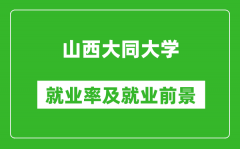 山西大同大学

就业率及就业前景